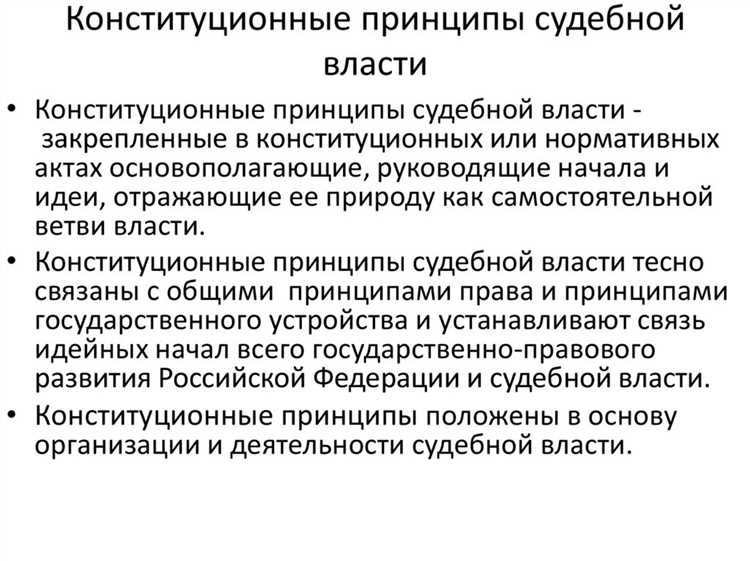 Конституционные принципы судебной власти

• Конституционные принципы судебной власти - закрепленные в конституционных или нормативных актах основополагающие, руководящие начала и идеи, отражающие ее природу как самостоятельной ветви власти.

• Конституционные принципы судебной власти тесно связаны с общими принципами права и принципами государственного устройства и устанавливают связь идейных начал всего государственно-правового развития Российской Федерации и судебной власти.

• Конституционные принципы положены в основу организации и деятельности судебной власти.